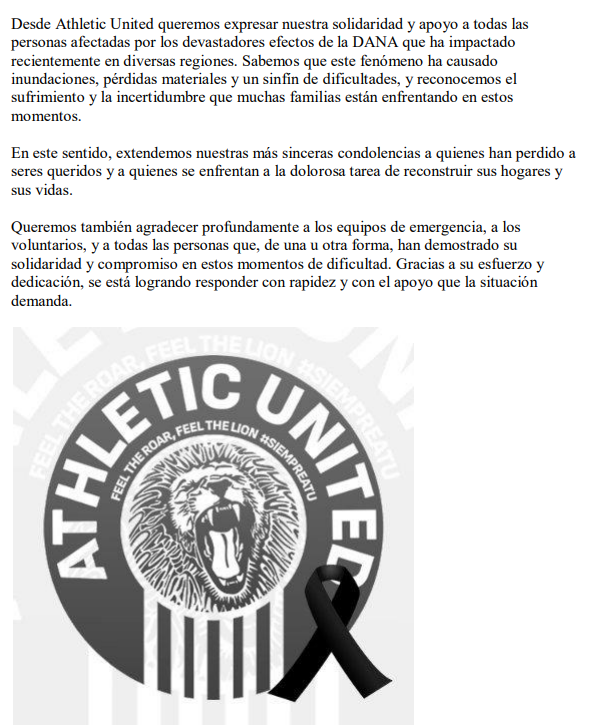 Desde Athletic United queremos expresar nuestra solidaridad y apoyo a todas las personas afectadas por los devastadores efectos de la DANA que ha impactado recientemente en diversas regiones. Sabemos que este fenómeno ha causado inundaciones, pérdidas materiales y un sinfín de dificultades, y reconocemos el sufrimiento y la incertidumbre que muchas familias están enfrentando en estos momentos.

En este sentido, extendemos nuestras más sinceras condolencias a quienes han perdido a seres queridos y a quienes se enfrentan a la dolorosa tarea de reconstruir sus hogares y sus vidas.

Queremos también agradecer profundamente a los equipos de emergencia, a los voluntarios, y a todas las personas que, de una u otra forma, han demostrado su solidaridad y compromiso en estos momentos de dificultad. Gracias a su esfuerzo y dedicación, se está logrando responder con rapidez y con el apoyo que la situación demanda.

FEEL THE ROAR, FEEL THE LION #SIEMPREATU

ATHLETIC UNITED

FEEL THE ROAR, FEEL THE LION #SIEMPREATU